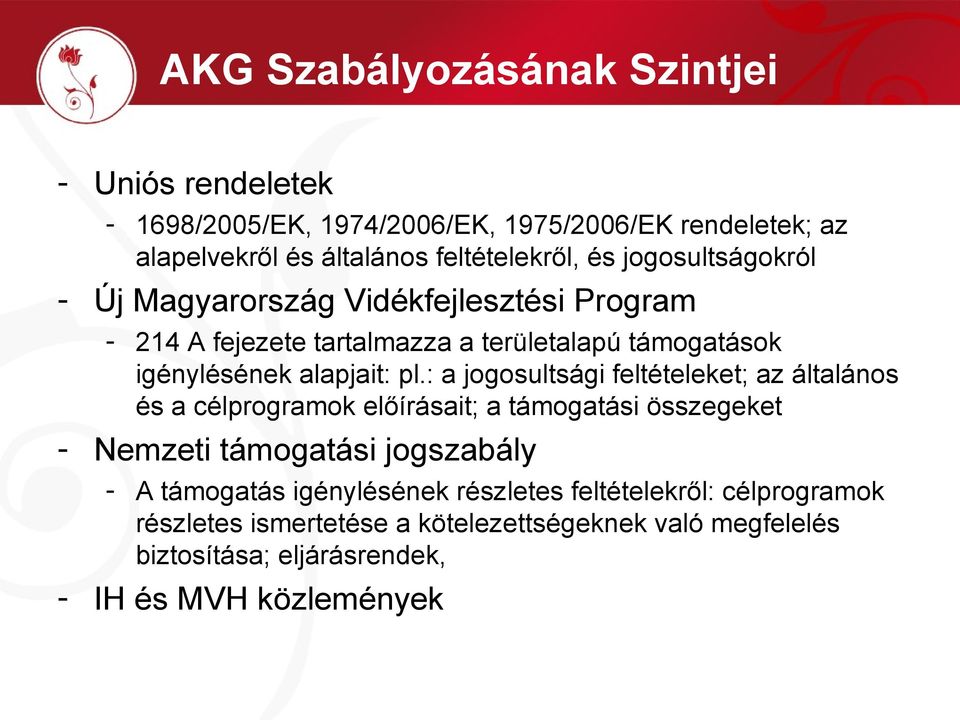 AKG Szabályozásának Szintjei

- Uniós rendeletek
  - 1698/2005/EK, 1974/2006/EK, 1975/2006/EK rendeletek; az alapelvekről és általános feltételekről, és jogosultságokról
- Új Magyarország Vidékfejlesztési Program
  - 214 A fejezete tartalmazza a területalapú támogatások igénylésének alapjait: pl.: a jogosultsági feltételeket; az általános és a célprogramok előírásait; a támogatási összegeket
- Nemzeti támogatási jogszabály
  - A támogatás igénylésének részletes feltételekről: célprogramok részletes ismertetése a kötelezettségeknek való megfelelés biztosítása; eljárásrendek,
- IH és MVH közlemények